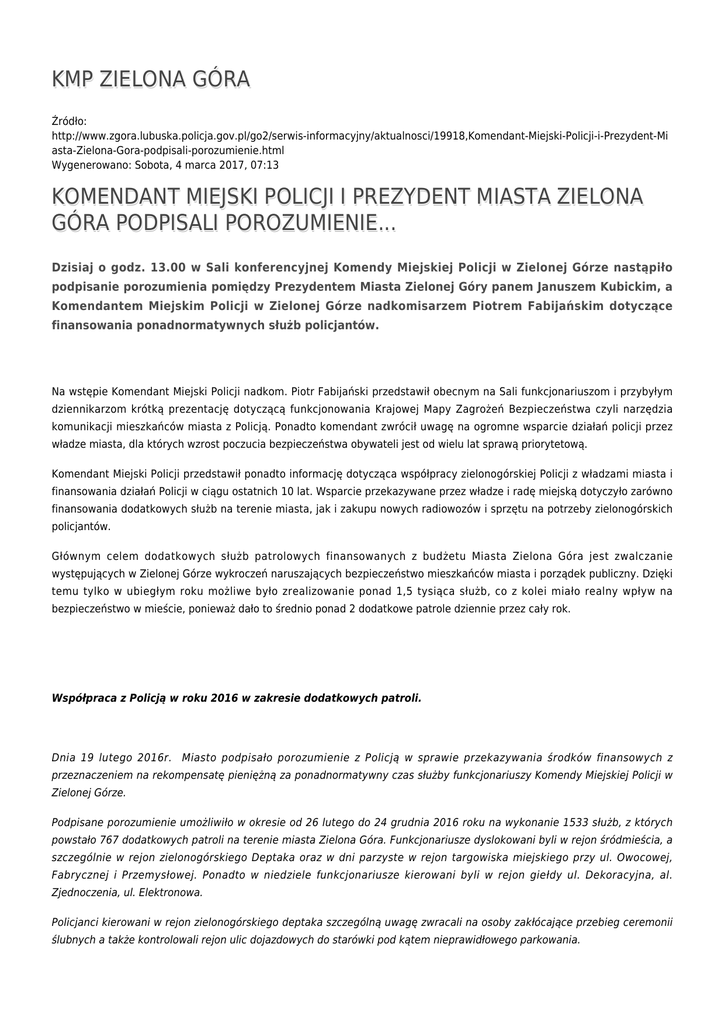 KMP ZIELONA GÓRA

Źródło: http://www.zgora.lubuska.policja.gov.pl/go2/serwis-informacyjny/aktualnosci/19918,Komendant-Miejski-Policji-i-Prezydent-Miasta-Zielona-Gora-podpisali-porozumienie.html
Wygenerowano: Sobota, 4 marca 2017, 07:13

KOMENDANT MIEJSKI POLICJI I PREZYDENT MIASTA ZIELONA GÓRA PODPISALI POROZUMIENIE...

Dzisiaj o godz. 13.00 w Sali konferencyjnej Komendy Miejskiej Policji w Zielonej Górze nastąpiło podpisanie porozumienia pomiędzy Prezydentem Miasta Zielonej Góry panem Januszem Kubickim, a Komendantem Miejskim Policji w Zielonej Górze nadkomisarzem Piotrem Fabijańskim dotyczące finansowania ponadnormatywnych służb policjantów.

Na wstępie Komendant Miejski Policji nadkom. Piotr Fabijański przedstawił obecnym na Sali funkcjonariuszom i przybyłym dziennikarzom krótką prezentację dotyczącą funkcjonowania Krajowej Mapy Zagrożeń Bezpieczeństwa czyli narzędzia komunikacji mieszkańców miasta z Policją. Ponadto komendant zwrócił uwagę na ogromne wsparcie działań policji przez władze miasta, dla których wzrost poczucia bezpieczeństwa obywateli jest od wielu lat sprawą priorytetową.

Komendant Miejski Policji przedstawił ponadto informację dotycząca współpracy zielonogórskiej Policji z władzami miasta i finansowania działań Policji w ciągu ostatnich 10 lat. Wsparcie przekazywane przez władze i radę miejską dotyczyło zarówno finansowania dodatkowych służb na terenie miasta, jak i zakupu nowych radiowozów i sprzętu na potrzeby zielonogórskich policjantów.

Głównym celem dodatkowych służb patrolowych finansowanych z budżetu Miasta Zielona Góra jest zwalczanie występujących w Zielonej Górze wykroczeń naruszających bezpieczeństwo mieszkańców miasta i porządek publiczny. Dzięki temu tylko w ubiegłym roku możliwe było zrealizowanie ponad 1,5 tysiąca służb, co z kolei miało realny wpływ na bezpieczeństwo w mieście, ponieważ dało to średnio ponad 2 dodatkowe patrole dziennie przez cały rok.

Współpraca z Policją w roku 2016 w zakresie dodatkowych patroli.

Dnia 19 lutego 2016r. Miasto podpisało porozumienie z Policją w sprawie przekazywania środków finansowych z przeznaczeniem na rekompensatę pieniężną za ponadnormatywny czas służby funkcjonariuszy Komendy Miejskiej Policji w Zielonej Górze.

Podpisane porozumienie umożliwiło w okresie od 26 lutego do 24 grudnia 2016 roku na wykonanie 1533 służb, z których powstało 767 dodatkowych patroli na terenie miasta Zielona Góra. Funkcjonariusze dyslokowani byli w rejon śródmieścia, a szczególnie w rejon zielonogórskiego Deptaka oraz w dni parzyste w rejon targowiska miejskiego przy ul. Owocowej, Fabrycznej i Przemysłowej. Ponadto w niedziele funkcjonariusze kierowani byli w rejon giełdy ul. Dekoracyjna, al. Zjednoczenia, ul. Elektronowa.

Policjanci kierowani w rejon zielonogórskiego deptaka szczególną uwagę zwracali na osoby zakłócające przebieg ceremonii ślubnych a także kontrolowali rejon ulic dojazdowych do starówki pod kątem nieprawidłowego parkowania.